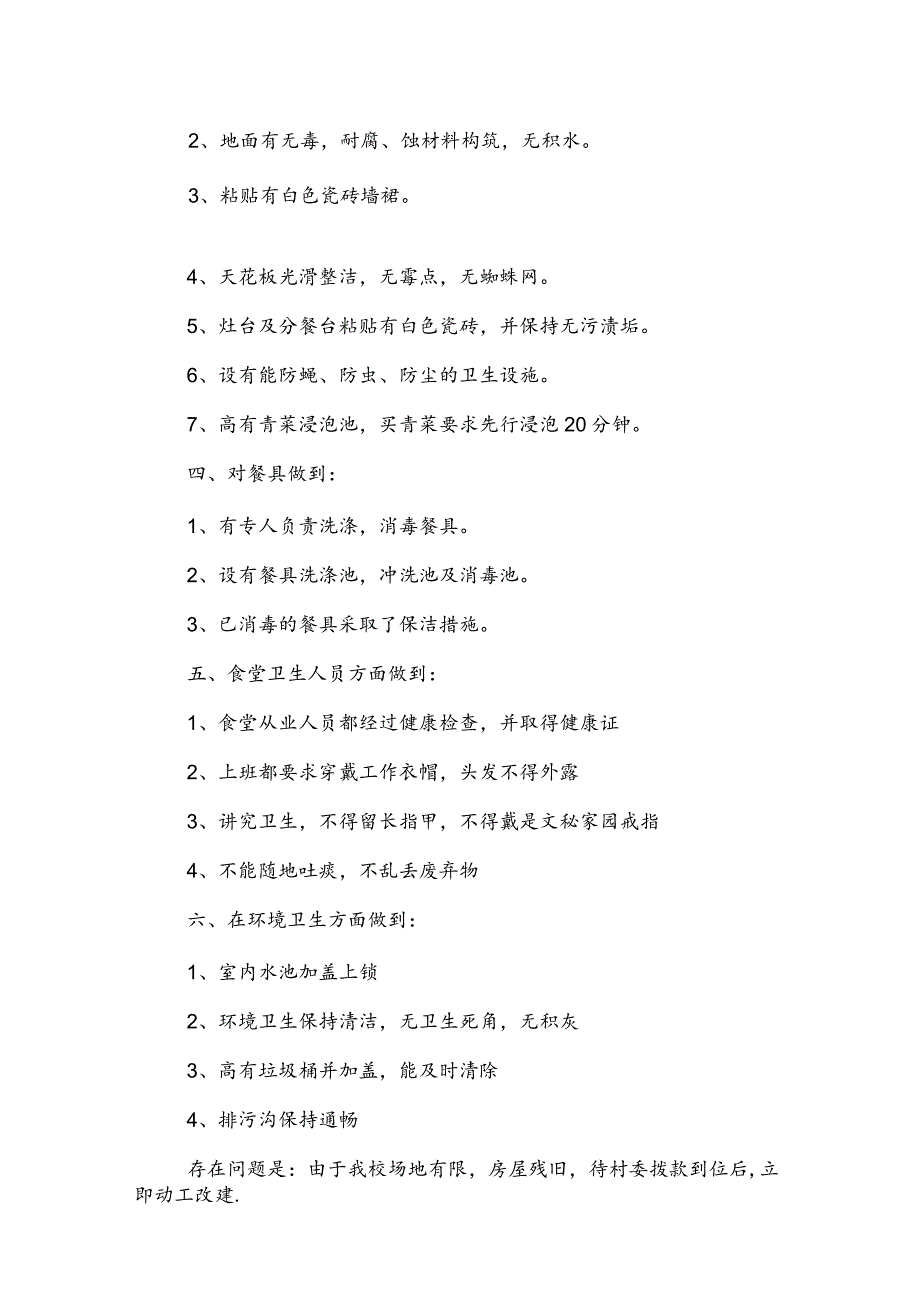 2、地面有无毒，耐腐、蚀材料构筑，无积水。

3、粘贴有白色瓷砖墙裙。

4、天花板光滑整洁，无霉点，无蜘蛛网。

5、灶台及分餐台粘贴有白色瓷砖，并保持无污渍垢。

6、设有能防蝇、防虫、防尘的卫生设施。

7、高有青菜浸泡池，买青菜要求先行浸泡20分钟。

四、对餐具做到：

1、有专人负责洗涤，消毒餐具。

2、设有餐具洗涤池，冲洗池及消毒池。

3、已消毒的餐具采取了保洁措施。

五、食堂卫生人员方面做到：

1、食堂从业人员都经过健康检查，并取得健康证

2、上班都要求穿戴工作衣帽，头发不得外露

3、讲究卫生，不得留长指甲，不得戴是文秘家园戒指

4、不能随地吐痰，不乱丢废弃物

六、在环境卫生方面做到：

1、室内水池加盖上锁

2、环境卫生保持清洁，无卫生死角，无积灰

3、高有垃圾桶并加盖，能及时清除

4、排污沟保持通畅

存在问题是：由于我校场地有限，房屋残旧，待村委拨款到位后，立即动工改建.